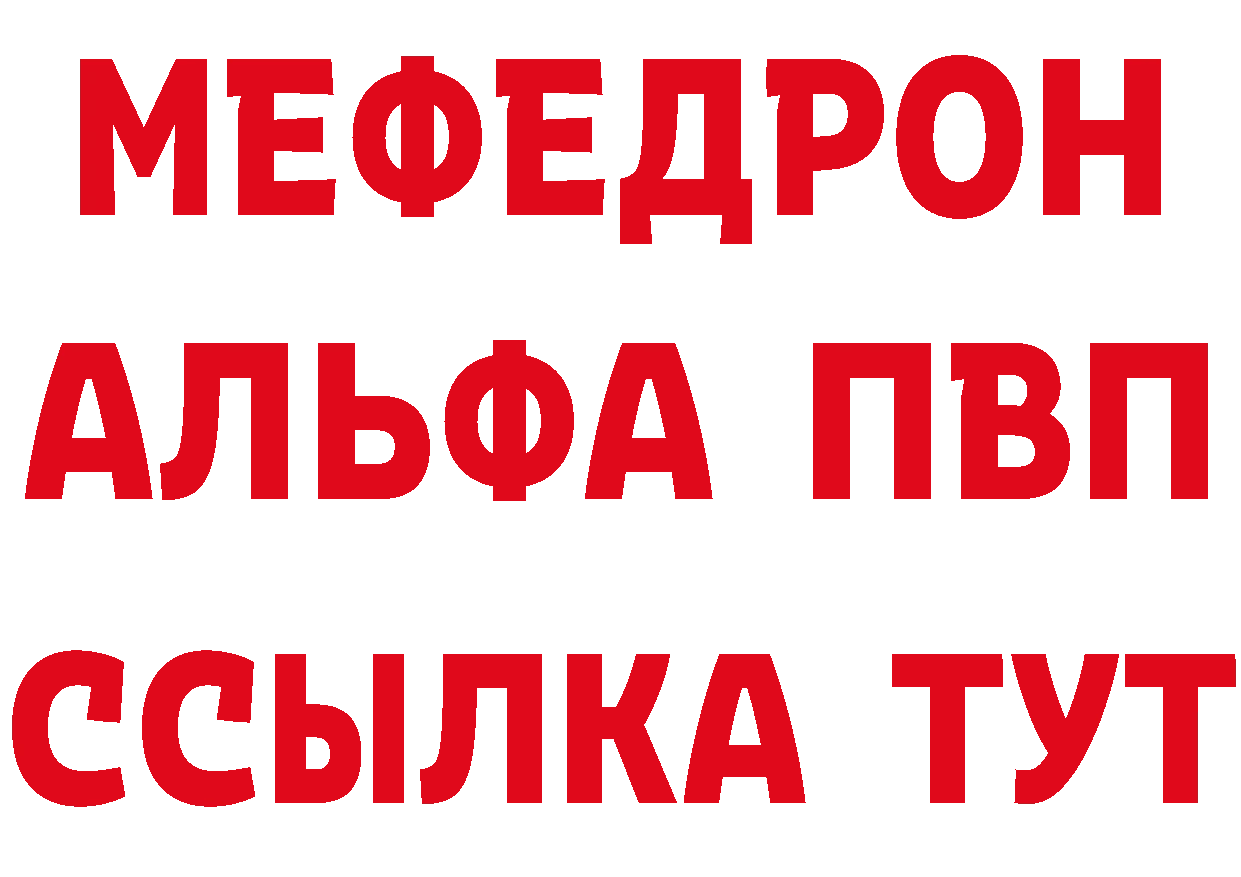 МЕФЕДРОН
АЛЬФА ПВП
ССЫЛКА ТУТ